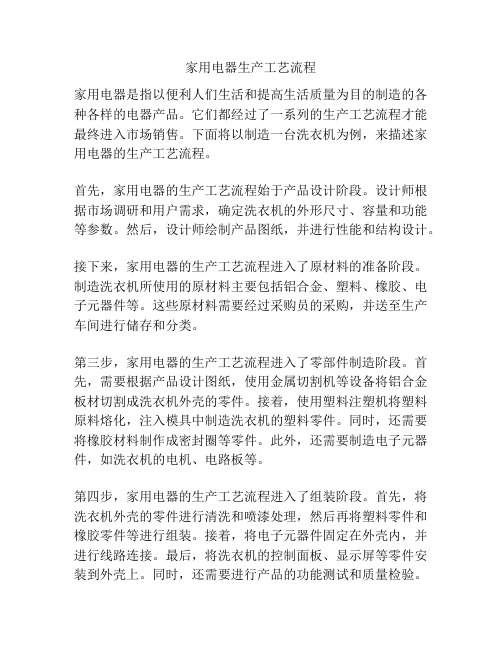 家用电器生产工艺流程

家用电器是指以便利人们生活和提高生活质量为目的制造的各种各样的电器产品。它们都经过了一系列的生产工艺流程才能最终进入市场销售。下面将以制造一台洗衣机为例，来描述家用电器的生产工艺流程。

首先，家用电器的生产工艺流程始于产品设计阶段。设计师根据市场调研和用户需求，确定洗衣机的外形尺寸、容量和功能等参数。然后，设计师绘制产品图纸，并进行性能和结构设计。

接下来，家用电器的生产工艺流程进入了原材料的准备阶段。制造洗衣机所使用的原材料主要包括铝合金、塑料、橡胶、电子元器件等。这些原材料需要经过采购员的采购，并送至生产车间进行储存和分类。

第三步，家用电器的生产工艺流程进入了零部件制造阶段。首先，需要根据产品设计图纸，使用金属切割机等设备将铝合金板材切割成洗衣机外壳的零件。接着，使用塑料注塑机将塑料原料熔化，注入模具中制造洗衣机的塑料零件。同时，还需要将橡胶材料制作成密封圈等零件。此外，还需要制造电子元器件，如洗衣机的电机、电路板等。

第四步，家用电器的生产工艺流程进入了组装阶段。首先，将洗衣机外壳的零件进行清洗和喷漆处理，然后再将塑料零件和橡胶零件等进行组装。接着，将电子元器件固定在外壳内，并进行线路连接。最后，将洗衣机的控制面板、显示屏等零件安装到外壳上。同时，还需要进行产品的功能测试和质量检验。